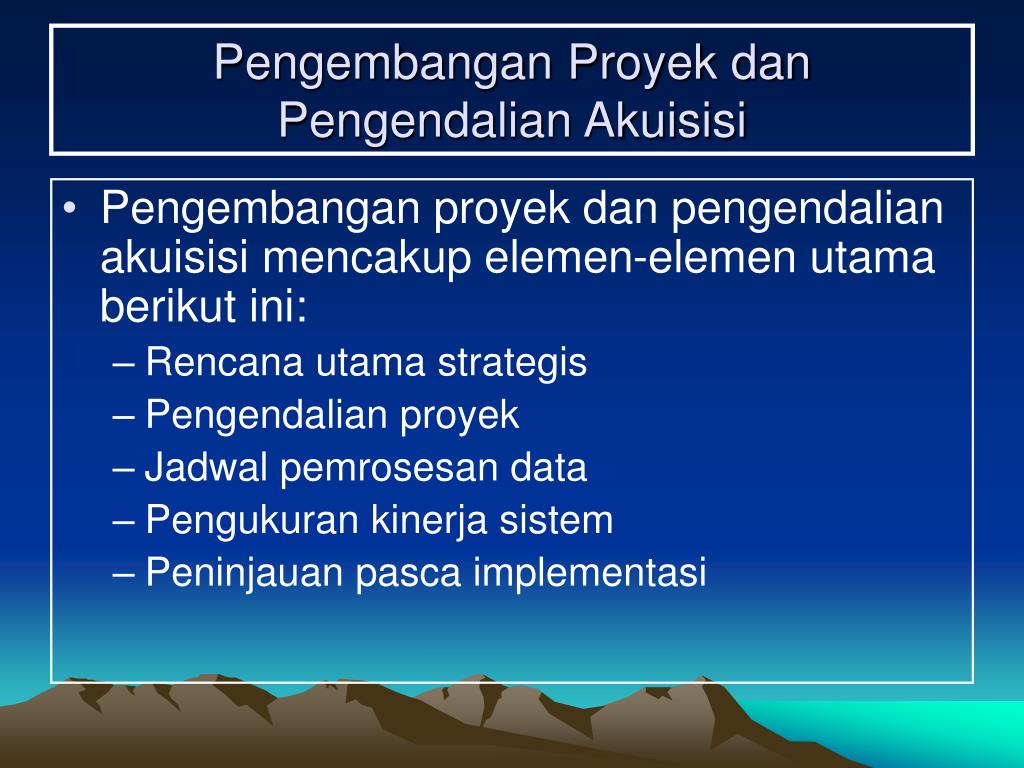 Pengembangan Proyek dan Pengendalian Akuisisi

• Pengembangan proyek dan pengendalian akuisisi mencakup elemen-elemen utama berikut ini:
– Rencana utama strategis
– Pengendalian proyek
– Jadwal pemrosesan data
– Pengukuran kinerja sistem
– Peninjauan pasca implementasi